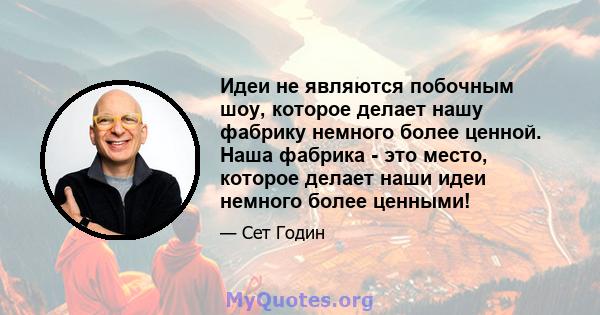 Идеи не являются побочным шоу, которое делает нашу фабрику немного более ценной. Наша фабрика - это место, которое делает наши идеи немного более ценными!

— Сет Годин

MyQuotes.org